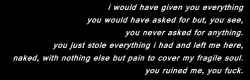 i would have given you everything
you would have asked for but, you see,
you never asked for anything.
you just stole everything i had and left me here,
naked, with nothing else but pain to cover my fragile soul.
you ruined me, you fuck.